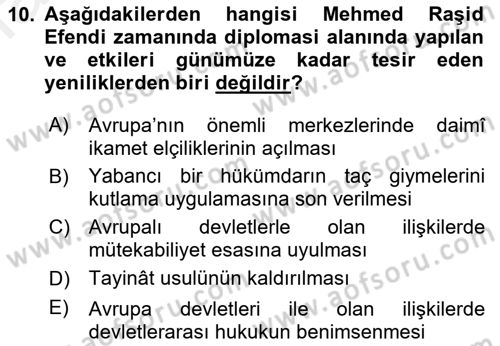 10. Aşağıdakilerden hangisi Mehmed Raşid Efendi zamanında diplomasi alanında yapılan ve etkileri günümüze kadar tesir eden yeniliklerden biri değildir?

A) Avrupa'nın önemli merkezlerinde daimî ikamet elçiliklerinin açılması
B) Yabancı bir hükümdarın taç giymelerini kutlama uygulamasına son verilmesi
C) Avrupalı devletlerle olan ilişkilerde mütekabiliyet esasına uyulması
D) Tayinât usulünün kaldırılması
E) Avrupa devletleri ile olan ilişkilerde devletlerarası hukukun benimsenmesi

www.aofsoru.com